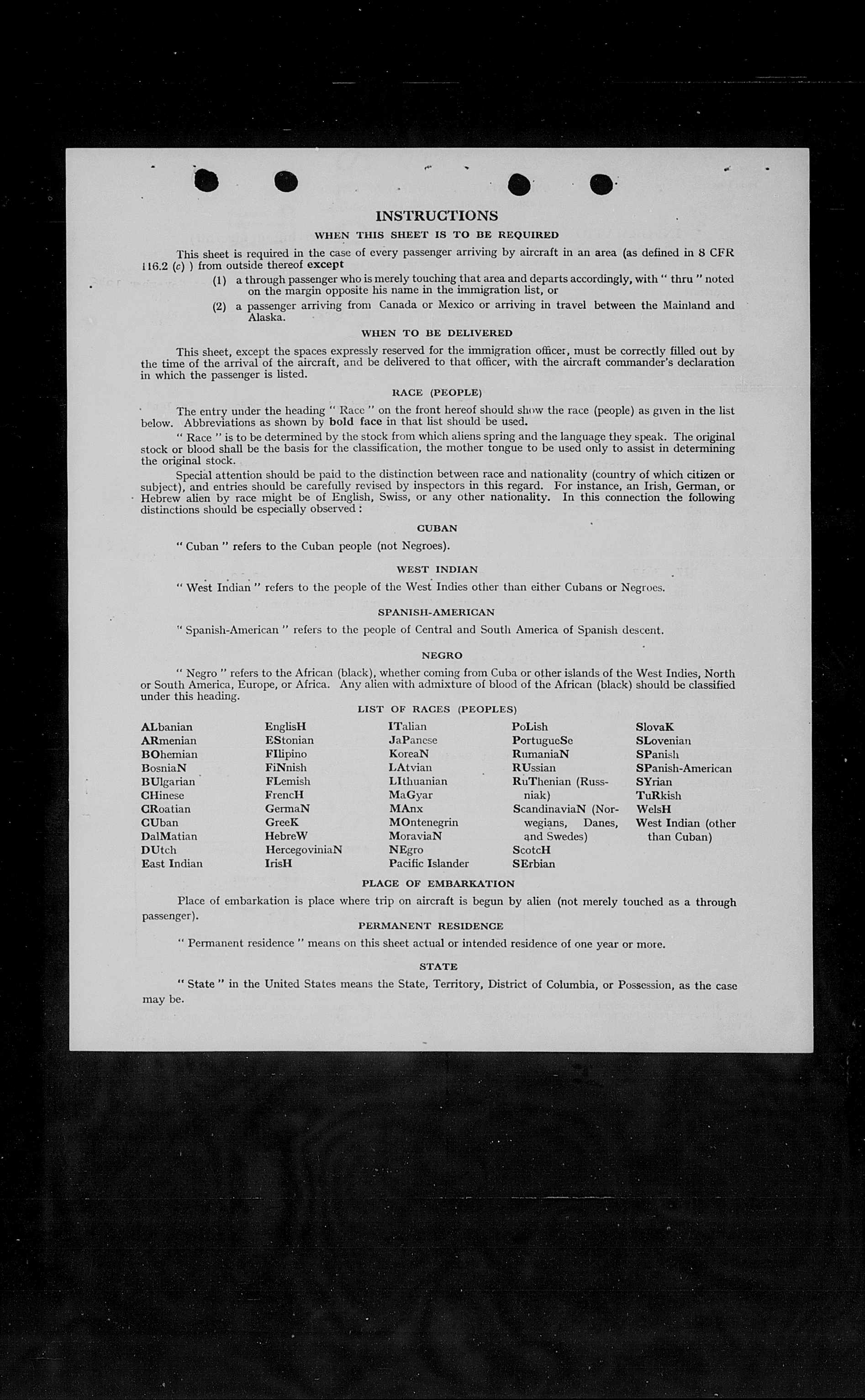 INSTRUCTIONS

WHEN THIS SHEET IS TO BE REQUIRED

This sheet is required in the case of every passenger arriving by aircraft in an area (as defined in 8 CFR 116.2 (c) ) from outside thereof except

(1) a through passenger who is merely touching that area and departs accordingly, with " thru " noted on the margin opposite his name in the immigration list, or

(2) a passenger arriving from Canada or Mexico or arriving in travel between the Mainland and Alaska.

WHEN TO BE DELIVERED

This sheet, except the spaces expressly reserved for the immigration officer, must be correctly filled out by the time of the arrival of the aircraft, and be delivered to that officer, with the aircraft commander's declaration in which the passenger is listed.

RACE (PEOPLE)

The entry under the heading " Race " on the front hereof should show the race (people) as given in the list below. Abbreviations as shown by bold face in that list should be used.

" Race " is to be determined by the stock from which aliens spring and the language they speak. The original stock or blood shall be the basis for the classification, the mother tongue to be used only to assist in determining the original stock.

Special attention should be paid to the distinction between race and nationality (country of which citizen or subject), and entries should be carefully revised by inspectors in this regard. For instance, an Irish, German, or Hebrew alien by race might be of English, Swiss, or any other nationality. In this connection the following distinctions should be especially observed :

CUBAN

" Cuban " refers to the Cuban people (not Negroes).

WEST INDIAN

" West Indian " refers to the people of the West Indies other than either Cubans or Negroes.

SPANISH-AMERICAN

" Spanish-American " refers to the people of Central and South America of Spanish descent.

NEGRO

" Negro " refers to the African (black), whether coming from Cuba or other islands of the West Indies, North or South America, Europe, or Africa. Any alien with admixture of blood of the African (black) should be classified under this heading.

LIST OF RACES (PEOPLES)

ALbanian
ARmenian
BOhemian
BosniaN
BUlgarian
CHinese
CRoatian
CUban
DalMatian
DUtch
East Indian

EnglisH
EStonian
FIlipino
FiNnish
FLemish
FrencH
GermaN
GreeK
HebreW
HercegoviniaN
IrisH

ITalian
JaPanese
KoreaN
LAtvian
LIthuanian
MaGyar
MAnx
MOntenegrin
MoraviaN
NEgro
Pacific Islander

PoLish
PortugueSe
RumaniaN
RUssian
RuThenian (Russniak)
ScandinaviaN (Norwegians, Danes, and Swedes)
ScotcH
SErbian

SlovaK
SLovenian
SPanish
SPanish-American
SYrian
TuRkish
WelsH
West Indian (other than Cuban)

PLACE OF EMBARKATION

Place of embarkation is place where trip on aircraft is begun by alien (not merely touched as a through passenger).

PERMANENT RESIDENCE

" Permanent residence " means on this sheet actual or intended residence of one year or more.

STATE

" State " in the United States means the State, Territory, District of Columbia, or Possession, as the case may be.